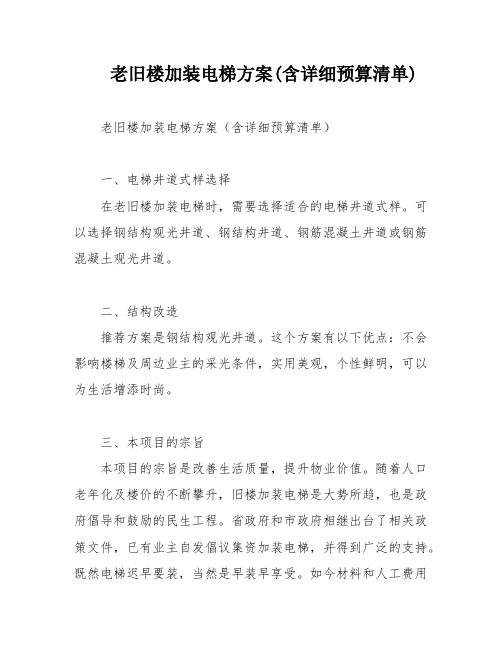 老旧楼加装电梯方案(含详细预算清单)

老旧楼加装电梯方案（含详细预算清单）

一、电梯井道式样选择

在老旧楼加装电梯时，需要选择适合的电梯井道式样。可以选择钢结构观光井道、钢结构井道、钢筋混凝土井道或钢筋混凝土观光井道。

二、结构改造

推荐方案是钢结构观光井道。这个方案有以下优点：不会影响楼梯及周边业主的采光条件，实用美观，个性鲜明，可以为生活增添时尚。

三、本项目的宗旨

本项目的宗旨是改善生活质量，提升物业价值。随着人口老年化及楼价的不断攀升，旧楼加装电梯是大势所趋，也是政府倡导和鼓励的民生工程。省政府和市政府相继出台了相关政策文件，已有业主自发倡议集资加装电梯，并得到广泛的支持。既然电梯迟早要装，当然是早装早享受。如今材料和人工费用